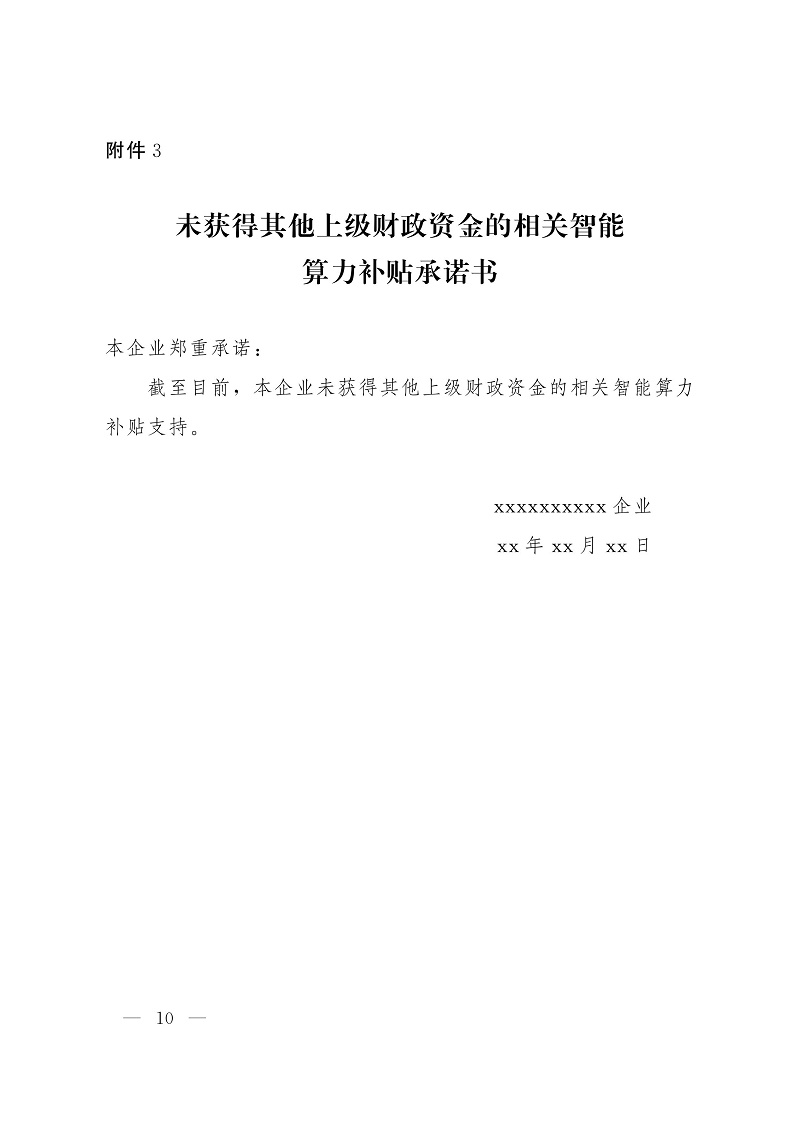 附件 3

未获得其他上级财政资金的相关智能算力补贴承诺书

本企业郑重承诺：

截至目前，本企业未获得其他上级财政资金的相关智能算力补贴支持。

xxxxxxxxxx 企业

xx 年 xx 月 xx 日

— 10 —